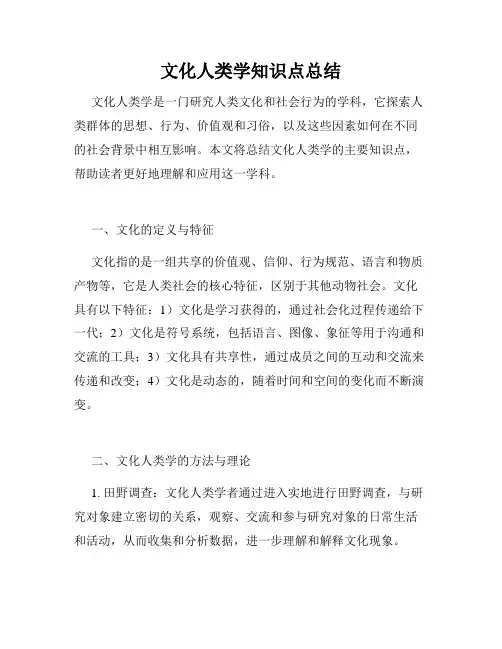 文化人类学知识点总结

文化人类学是一门研究人类文化和社会行为的学科，它探索人类群体的思想、行为、价值观和习俗，以及这些因素如何在不同的社会背景中相互影响。本文将总结文化人类学的主要知识点，帮助读者更好地理解和应用这一学科。

一、文化的定义与特征

文化指的是一组共享的价值观、信仰、行为规范、语言和物质产物等，它是人类社会的核心特征，区别于其他动物社会。文化具有以下特征：1）文化是学习获得的，通过社会化过程传递给下一代；2）文化是符号系统，包括语言、图像、象征等用于沟通和交流的工具；3）文化具有共享性，通过成员之间的互动和交流来传递和改变；4）文化是动态的，随着时间和空间的变化而不断演变。

二、文化人类学的方法与理论

1. 田野调查：文化人类学者通过进入实地进行田野调查，与研究对象建立密切的关系，观察、交流和参与研究对象的日常生活和活动，从而收集和分析数据，进一步理解和解释文化现象。